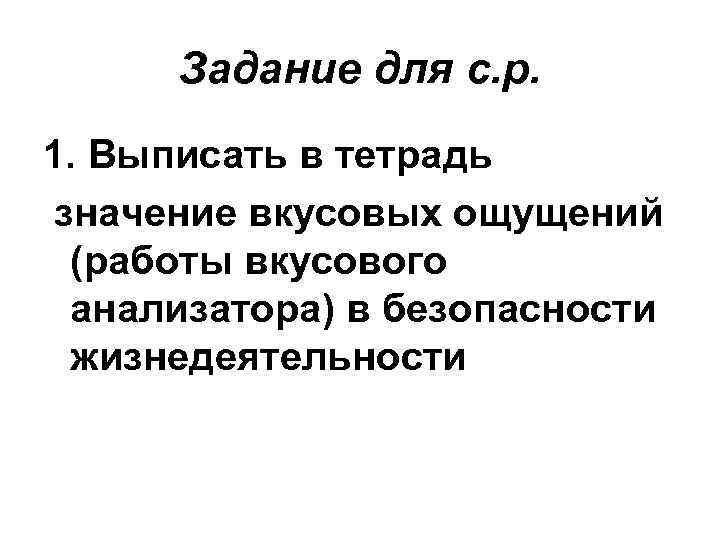 Задание для с.р.

1. Выписать в тетрадь значение вкусовых ощущений (работы вкусового анализатора) в безопасности жизнедеятельности